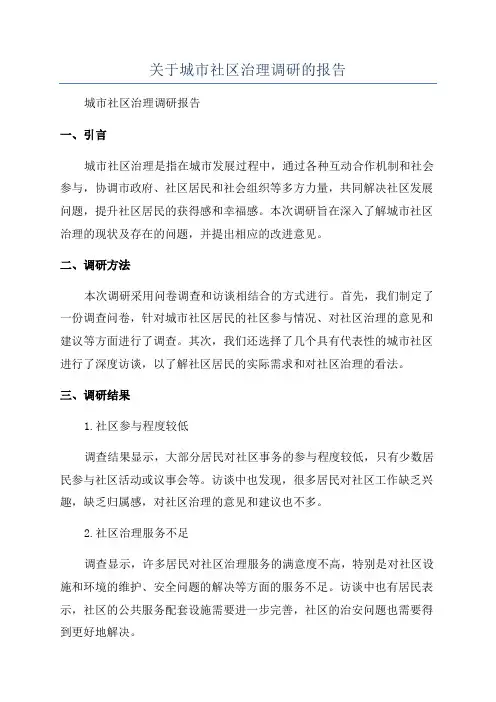 关于城市社区治理调研的报告

城市社区治理调研报告

一、引言

城市社区治理是指在城市发展过程中，通过各种互动合作机制和社会参与，协调市政府、社区居民和社会组织等多方力量，共同解决社区发展问题，提升社区居民的获得感和幸福感。本次调研旨在深入了解城市社区治理的现状及存在的问题，并提出相应的改进意见。

二、调研方法

本次调研采用问卷调查和访谈相结合的方式进行。首先，我们制定了一份调查问卷，针对城市社区居民的社区参与情况、对社区治理的意见和建议等方面进行了调查。其次，我们还选择了几个具有代表性的城市社区进行了深度访谈，以了解社区居民的实际需求和对社区治理的看法。

三、调研结果

1.社区参与程度较低

调查结果显示，大部分居民对社区事务的参与程度较低，只有少数居民参与社区活动或议事会等。访谈中也发现，很多居民对社区工作缺乏兴趣，缺乏归属感，对社区治理的意见和建议也不多。

2.社区治理服务不足

调查显示，许多居民对社区治理服务的满意度不高，特别是对社区设施和环境的维护、安全问题的解决等方面的服务不足。访谈中也有居民表示，社区的公共服务配套设施需要进一步完善，社区的治安问题也需要得到更好地解决。